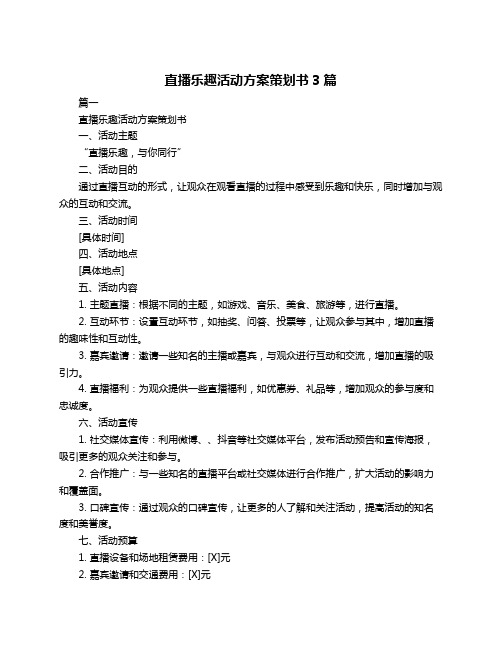 直播乐趣活动方案策划书 3 篇

篇一

直播乐趣活动方案策划书

一、活动主题

“直播乐趣，与你同行”

二、活动目的

通过直播互动的形式，让观众在观看直播的过程中感受到乐趣和快乐，同时增加与观众的互动和交流。

三、活动时间

[具体时间]

四、活动地点

[具体地点]

五、活动内容

1. 主题直播：根据不同的主题，如游戏、音乐、美食、旅游等，进行直播。

2. 互动环节：设置互动环节，如抽奖、问答、投票等，让观众参与其中，增加直播的趣味性和互动性。

3. 嘉宾邀请：邀请一些知名的主播或嘉宾，与观众进行互动和交流，增加直播的吸引力。

4. 直播福利：为观众提供一些直播福利，如优惠券、礼品等，增加观众的参与度和忠诚度。

六、活动宣传

1. 社交媒体宣传：利用微博、、抖音等社交媒体平台，发布活动预告和宣传海报，吸引更多的观众关注和参与。

2. 合作推广：与一些知名的直播平台或社交媒体进行合作推广，扩大活动的影响力和覆盖面。

3. 口碑宣传：通过观众的口碑宣传，让更多的人了解和关注活动，提高活动的知名度和美誉度。

七、活动预算

1. 直播设备和场地租赁费用：[X]元

2. 嘉宾邀请和交通费用：[X]元